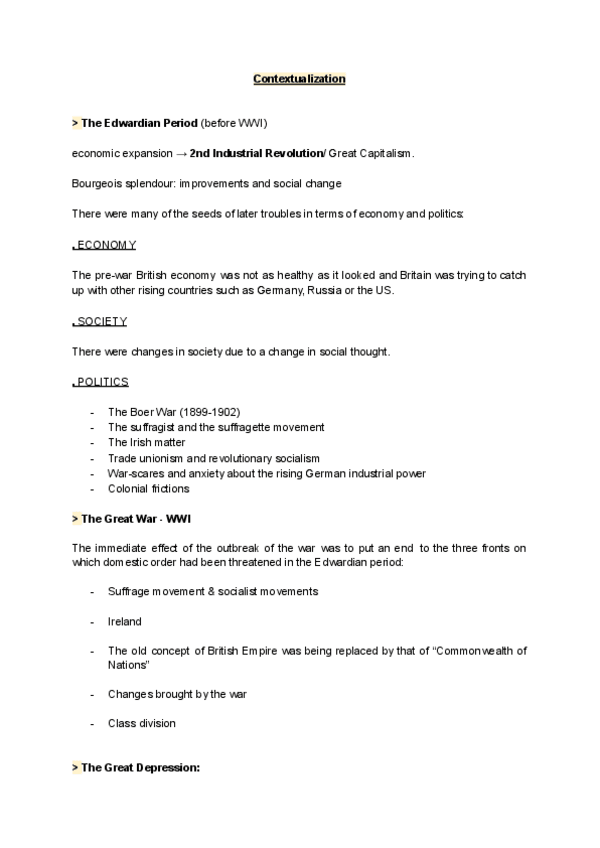 Contextualization

> The Edwardian Period (before WWI)

economic expansion → 2nd Industrial Revolution/ Great Capitalism.

Bourgeois splendour: improvements and social change

There were many of the seeds of later troubles in terms of economy and politics:

. ECONOMY

The pre-war British economy was not as healthy as it looked and Britain was trying to catch up with other rising countries such as Germany, Russia or the US.

. SOCIETY

There were changes in society due to a change in social thought.

. POLITICS

- The Boer War (1899-1902)
- The suffragist and the suffragette movement
- The Irish matter
- Trade unionism and revolutionary socialism
- War-scares and anxiety about the rising German industrial power
- Colonial frictions

> The Great War - WWI

The immediate effect of the outbreak of the war was to put an end to the three fronts on which domestic order had been threatened in the Edwardian period:

- Suffrage movement & socialist movements

- Ireland

- The old concept of British Empire was being replaced by that of "Commonwealth of Nations"

- Changes brought by the war

- Class division

> The Great Depression: